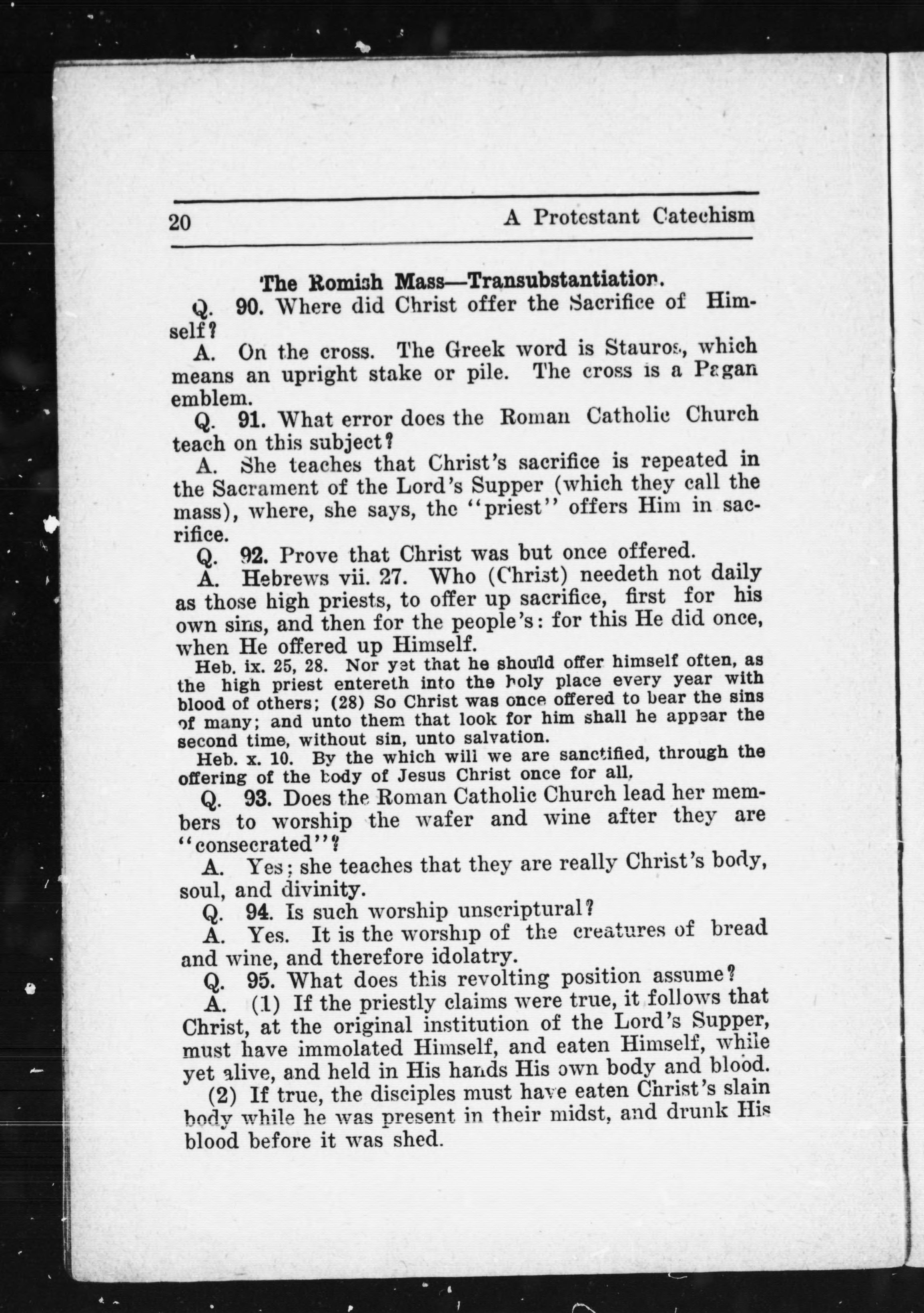 20 A Protestant Catechism

The Romish Mass—Transubstantiation.

Q. 90. Where did Christ offer the Sacrifice of Himself?

A. On the cross. The Greek word is Stauros, which means an upright stake or pile. The cross is a Pagan emblem.

Q. 91. What error does the Roman Catholic Church teach on this subject?

A. She teaches that Christ's sacrifice is repeated in the Sacrament of the Lord's Supper (which they call the mass), where, she says, the "priest" offers Him in sacrifice.

Q. 92. Prove that Christ was but once offered.

A. Hebrews vii. 27. Who (Christ) needeth not daily as those high priests, to offer up sacrifice, first for his own sins, and then for the people's: for this He did once, when He offered up Himself.

Heb. ix. 25, 28. Nor yet that he should offer himself often, as the high priest entereth into the holy place every year with blood of others; (28) So Christ was once offered to bear the sins of many; and unto them that look for him shall he appear the second time, without sin, unto salvation.

Heb. x. 10. By the which will we are sanctified, through the offering of the body of Jesus Christ once for all.

Q. 93. Does the Roman Catholic Church lead her members to worship the wafer and wine after they are "consecrated"?

A. Yes; she teaches that they are really Christ's body, soul, and divinity.

Q. 94. Is such worship unscriptural?

A. Yes. It is the worship of the creatures of bread and wine, and therefore idolatry.

Q. 95. What does this revolting position assume?

A. (1) If the priestly claims were true, it follows that Christ, at the original institution of the Lord's Supper, must have immolated Himself, and eaten Himself, while yet alive, and held in His hands His own body and blood.

(2) If true, the disciples must have eaten Christ's slain body while he was present in their midst, and drunk His blood before it was shed.